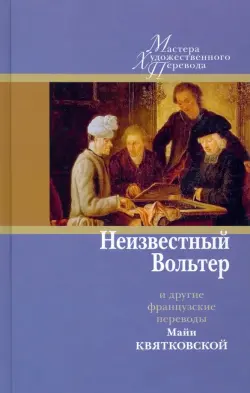 Мастера
Художественного
Перевода

Неизвестный Вольтер

и другие французские переводы
Майи
КВЯТКОВСКОЙ